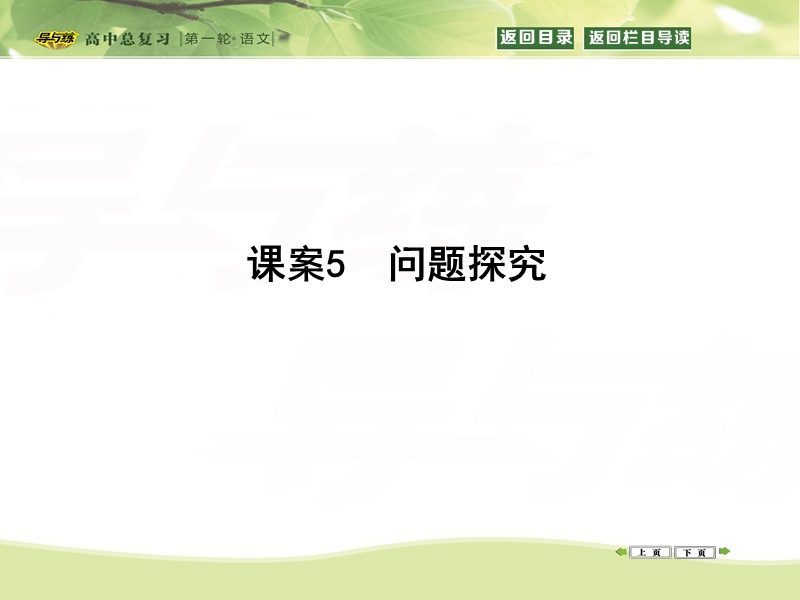 导与练 高中总复习 |第一轮·语文|

返回目录 返回栏目导读

课案5 问题探究

上页 下页